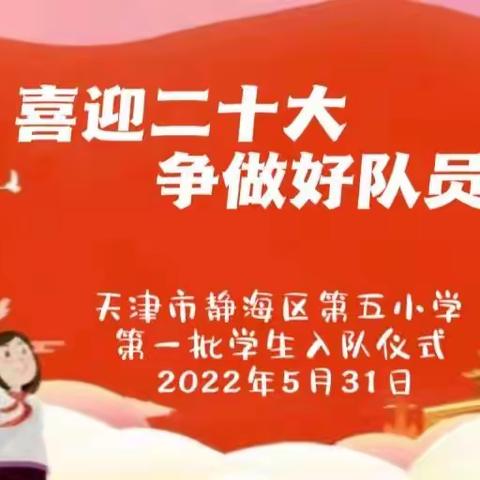 喜迎二十大
争做好队员

天津市静海区第五小学
第一批学生入队仪式
2022年5月31日